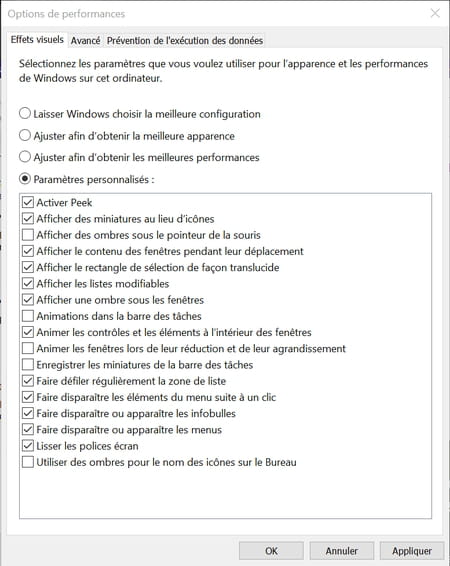 Options de performances

Effets visuels Avancé Prévention de l'exécution des données

Sélectionnez les paramètres que vous voulez utiliser pour l'apparence et les performances de Windows sur cet ordinateur.

Laisser Windows choisir la meilleure configuration
Ajuster afin d'obtenir la meilleure apparence
Ajuster afin d'obtenir les meilleures performances
Paramètres personnalisés :

Activer Peek
Afficher des miniatures au lieu d'icônes
Afficher des ombres sous le pointeur de la souris
Afficher le contenu des fenêtres pendant leur déplacement
Afficher le rectangle de sélection de façon translucide
Afficher les listes modifiables
Afficher une ombre sous les fenêtres
Animations dans la barre des tâches
Animer les contrôles et les éléments à l'intérieur des fenêtres
Animer les fenêtres lors de leur réduction et de leur agrandissement
Enregistrer les miniatures de la barre des tâches
Faire défiler régulièrement la zone de liste
Faire disparaître les éléments du menu suite à un clic
Faire disparaître ou apparaître les infobulles
Faire disparaître ou apparaître les menus
Lisser les polices écran
Utiliser des ombres pour le nom des icônes sur le Bureau

OK Annuler Appliquer